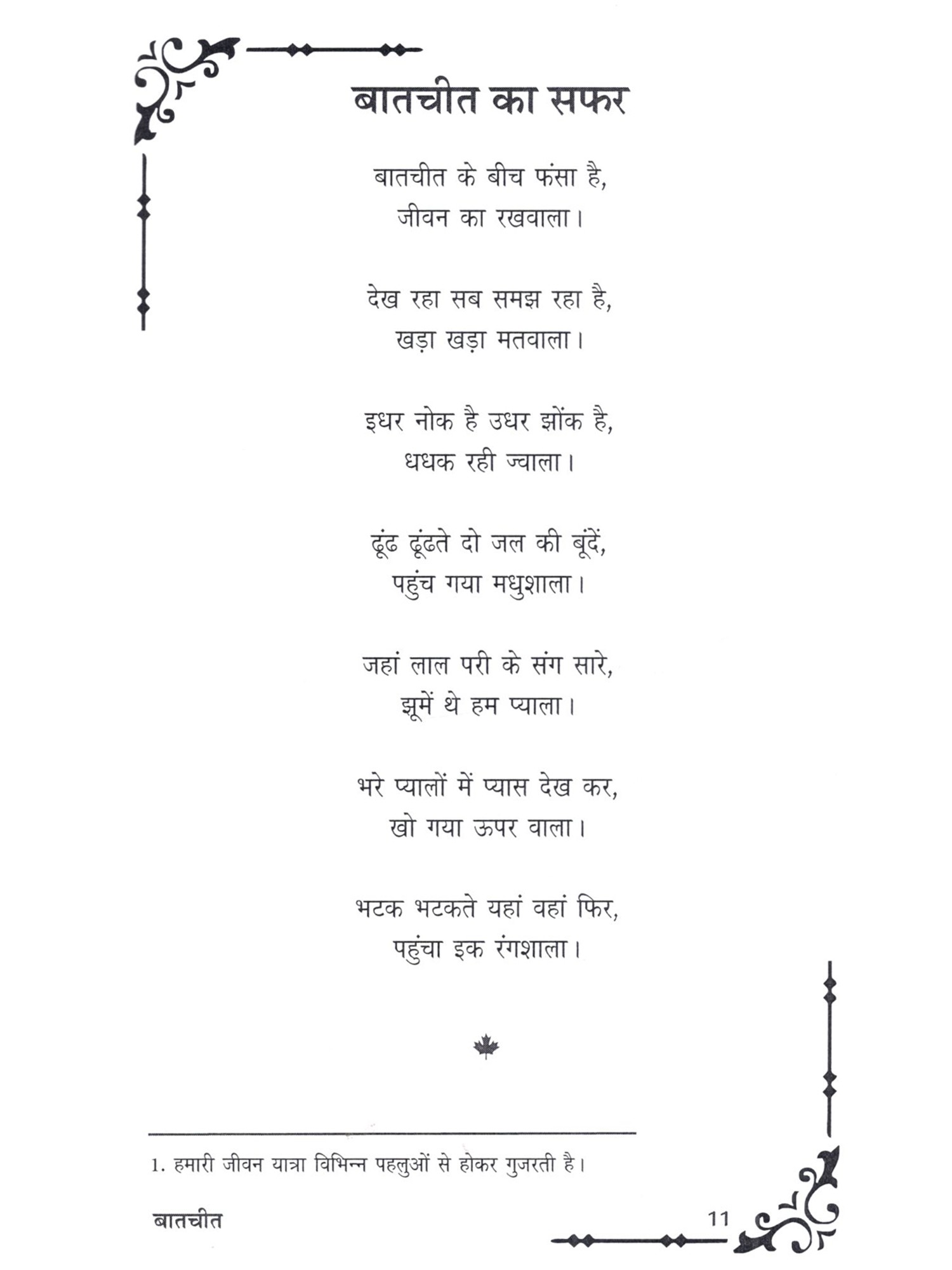 बातचीत का सफर

बातचीत के बीच फंसा है,
जीवन का रखवाला।

देख रहा सब समझ रहा है,
खड़ा खड़ा मतवाला।

इधर नोक है उधर झोंक है,
धधक रही ज्वाला।

ढूंढ ढूंढते दो जल की बूंदें,
पहुंच गया मधुशाला।

जहां लाल परी के संग सारे,
झूमें थे हम प्याला।

भरे प्यालों में प्यास देख कर,
खो गया ऊपर वाला।

भटक भटकते यहां वहां फिर,
पहुंचा इक रंगशाला।

1. हमारी जीवन यात्रा विभिन्न पहलुओं से होकर गुजरती है।

बातचीत 11